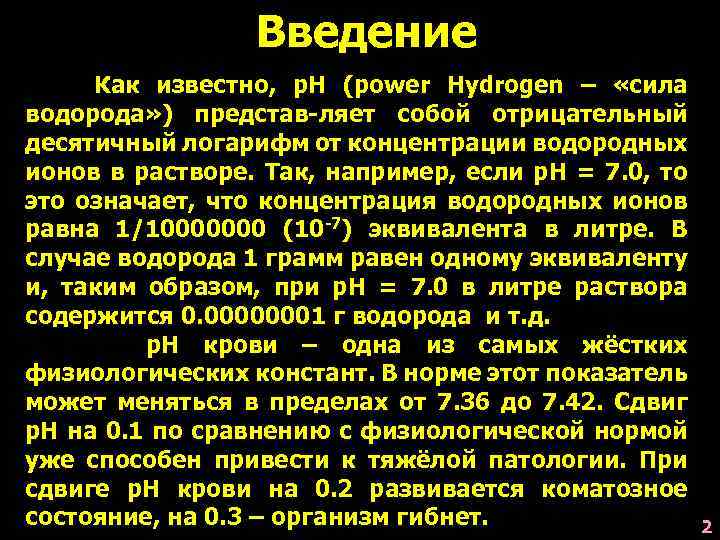 Введение

Как известно, pH (power Hydrogen – «сила водорода») представ-ляет собой отрицательный десятичный логарифм от концентрации водородных ионов в растворе. Так, например, если pH = 7.0, то это означает, что концентрация водородных ионов равна 1/10000000 ($10^{-7}$) эквивалента в литре. В случае водорода 1 грамм равен одному эквиваленту и, таким образом, при pH = 7.0 в литре раствора содержится 0.00000001 г водорода и т.д.

pH крови – одна из самых жёстких физиологических констант. В норме этот показатель может меняться в пределах от 7.36 до 7.42. Сдвиг pH на 0.1 по сравнению с физиологической нормой уже способен привести к тяжёлой патологии. При сдвиге pH крови на 0.2 развивается коматозное состояние, на 0.3 – организм гибнет.

2